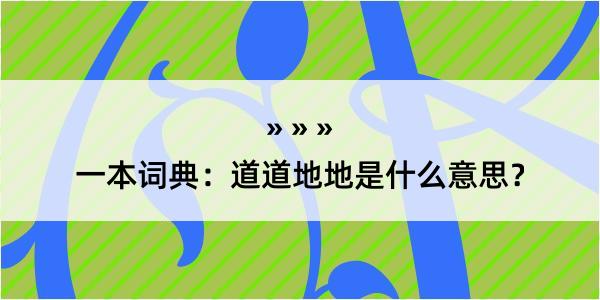 » » »

一本词典：道道地地是什么意思？